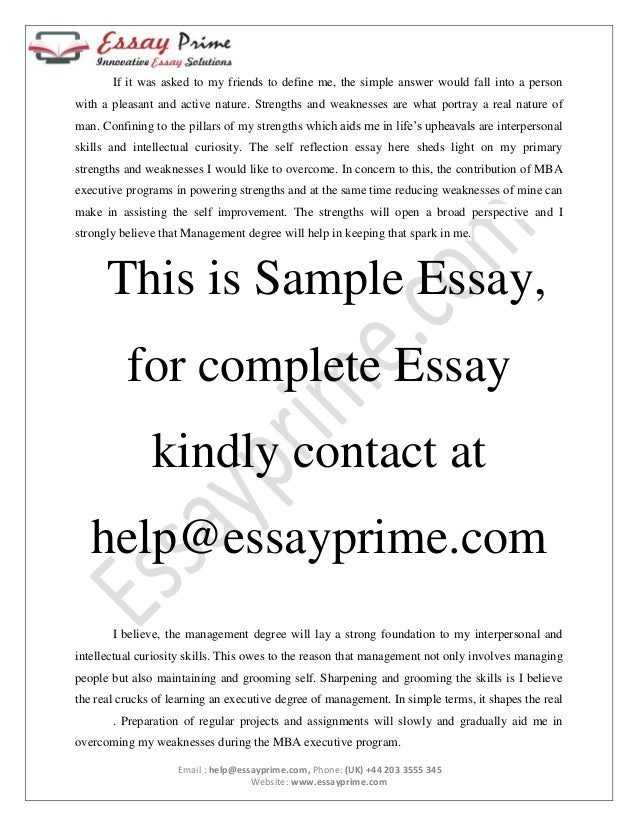 Essay Prime
Innovative Essay Solutions

If it was asked to my friends to define me, the simple answer would fall into a person with a pleasant and active nature. Strengths and weaknesses are what portray a real nature of man. Confining to the pillars of my strengths which aids me in life's upheavals are interpersonal skills and intellectual curiosity. The self reflection essay here sheds light on my primary strengths and weaknesses I would like to overcome. In concern to this, the contribution of MBA executive programs in powering strengths and at the same time reducing weaknesses of mine can make in assisting the self improvement. The strengths will open a broad perspective and I strongly believe that Management degree will help in keeping that spark in me.

This is Sample Essay, for complete Essay kindly contact at help@essayprime.com

Essayprime.com

I believe, the management degree will lay a strong foundation to my interpersonal and intellectual curiosity skills. This owes to the reason that management not only involves managing people but also maintaining and grooming self. Sharpening and grooming the skills is I believe the real crucks of learning an executive degree of management. In simple terms, it shapes the real . Preparation of regular projects and assignments will slowly and gradually aid me in overcoming my weaknesses during the MBA executive program.

Email : help@essayprime.com, Phone: (UK) +44 203 3555 345
Website: www.essayprime.com